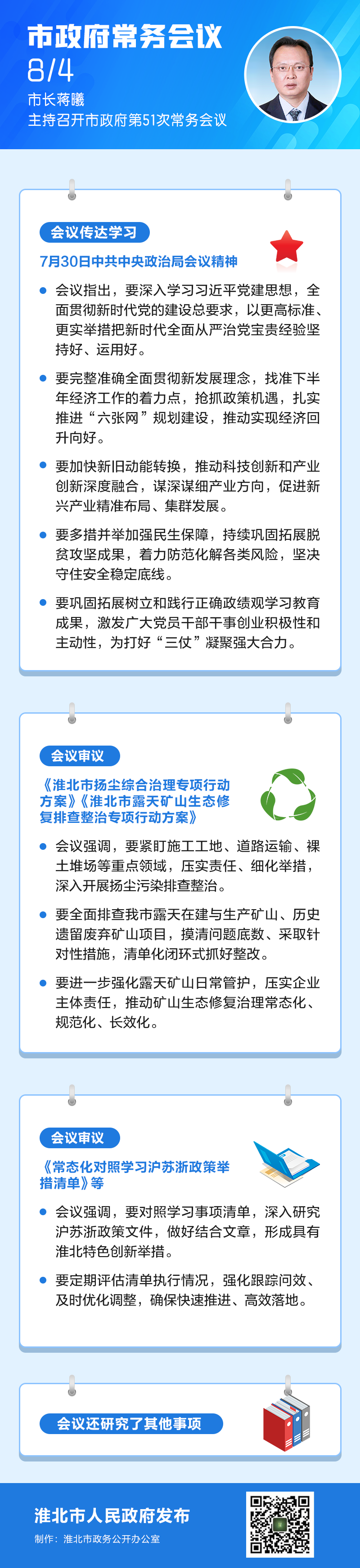 市政府常务会议

8/4

市长蒋曦
主持召开市政府第51次常务会议

会议传达学习

7月30日中共中央政治局会议精神

• 会议指出，要深入学习习近平党建思想，全面贯彻新时代党的建设总要求，以更高标准、更实举措把新时代全面从严治党宝贵经验坚持好、运用好。

• 要完整准确全面贯彻新发展理念，找准下半年经济工作的着力点，抢抓政策机遇，扎实推进“六张网”规划建设，推动实现经济回升向好。

• 要加快新旧动能转换，推动科技创新和产业创新深度融合，谋深谋细产业方向，促进新兴产业精准布局、集群发展。

• 要多措并举加强民生保障，持续巩固拓展脱贫攻坚成果，着力防范化解各类风险，坚决守住安全稳定底线。

• 要巩固拓展树立和践行正确政绩观学习教育成果，激发广大党员干部干事创业积极性和主动性，为打好“三仗”凝聚强大合力。

会议审议

《淮北市扬尘综合治理专项行动方案》《淮北市露天矿山生态修复排查整治专项行动方案》

• 会议强调，要紧盯施工工地、道路运输、裸土堆场等重点领域，压实责任、细化举措，深入开展扬尘污染排查整治。

• 要全面排查我市露天在建与生产矿山、历史遗留废弃矿山项目，摸清问题底数、采取针对性措施，清单化闭环式抓好整改。

• 要进一步强化露天矿山日常管护，压实企业主体责任，推动矿山生态修复治理常态化、规范化、长效化。

会议审议

《常态化对照学习沪苏浙政策举措清单》等

• 会议强调，要对照学习事项清单，深入研究沪苏浙政策文件，做好结合文章，形成具有淮北特色创新举措。

• 要定期评估清单执行情况，强化跟踪问效、及时优化调整，确保快速推进、高效落地。

会议还研究了其他事项

淮北市人民政府发布
制作：淮北市政务公开办公室